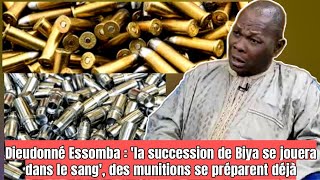 Dieudonné Essomba : 'la succession de Biya se jouera dans le sang', des munitions se préparent déjà